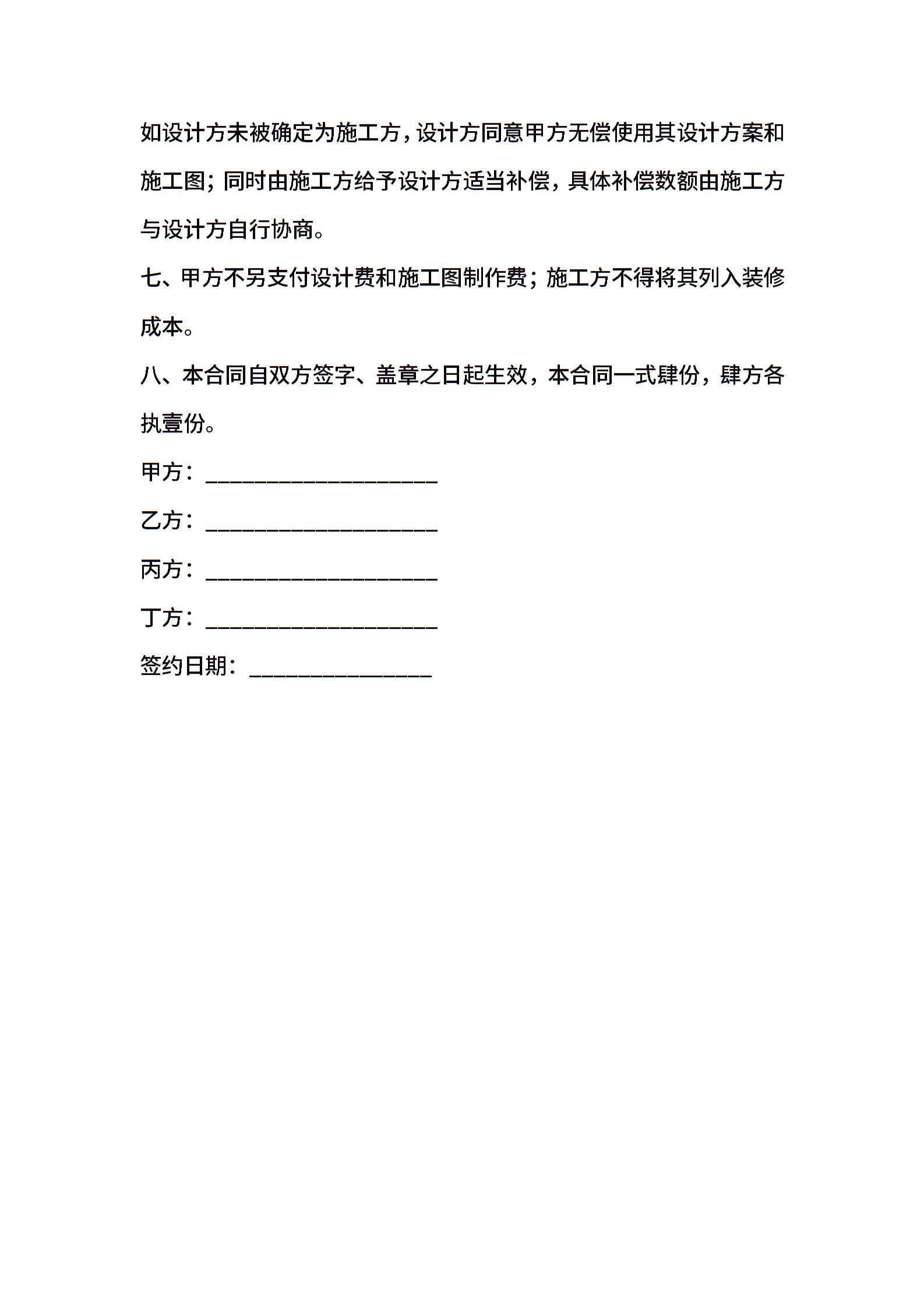 如设计方未被确定为施工方，设计方同意甲方无偿使用其设计方案和施工图；同时由施工方给予设计方适当补偿，具体补偿数额由施工方与设计方自行协商。

七、甲方不另支付设计费和施工图制作费；施工方不得将其列入装修成本。

八、本合同自双方签字、盖章之日起生效，本合同一式肆份，肆方各执壹份。

甲方：____________________

乙方：____________________

丙方：____________________

丁方：____________________

签约日期：________________